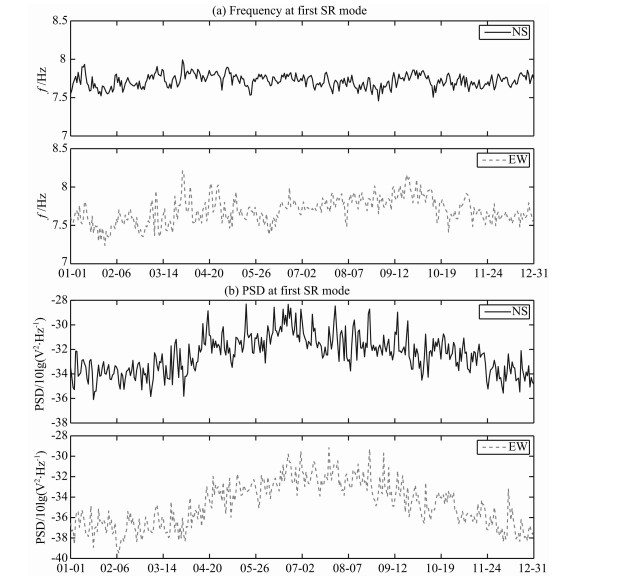 (a) Frequency at first SR mode

8.5
8
7.5
7
$f$/Hz
NS

8.5
8
7.5
7
$f$/Hz
EW

01-01 02-06 03-14 04-20 05-26 07-02 08-07 09-12 10-19 11-24 12-31

(b) PSD at first SR mode

-28
-30
-32
-34
-36
-38
PSD/10lg($V^2 \cdot Hz^{-1}$)
NS

-28
-30
-32
-34
-36
-38
-40
PSD/10lg($V^2 \cdot Hz^{-1}$)
EW

01-01 02-06 03-14 04-20 05-26 07-02 08-07 09-12 10-19 11-24 12-31